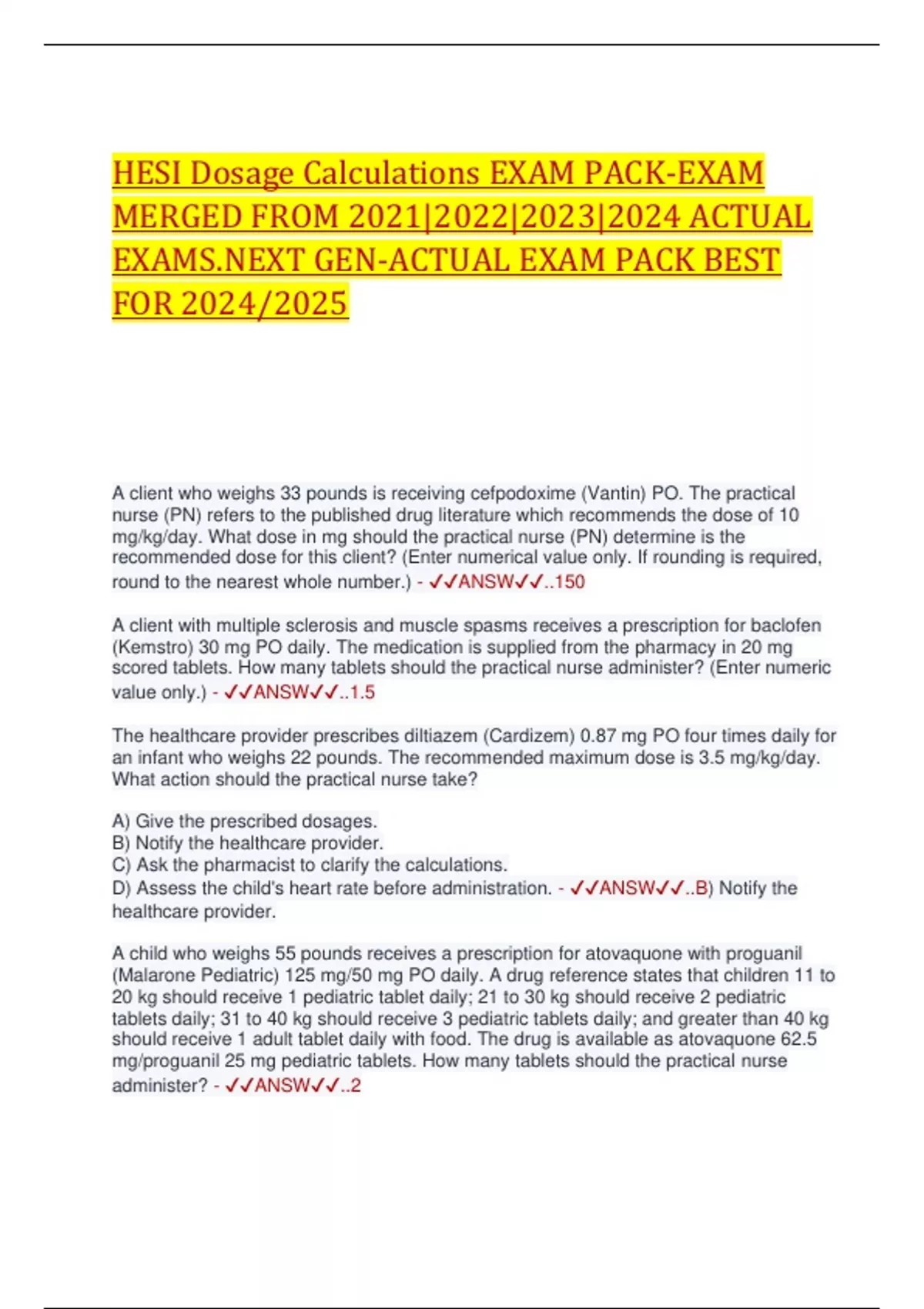 HESI Dosage Calculations EXAM PACK-EXAM MERGED FROM 2021|2022|2023|2024 ACTUAL EXAMS.NEXT GEN-ACTUAL EXAM PACK BEST FOR 2024/2025

A client who weighs 33 pounds is receiving cefpodoxime (Vantin) PO. The practical nurse (PN) refers to the published drug literature which recommends the dose of 10 mg/kg/day. What dose in mg should the practical nurse (PN) determine is the recommended dose for this client? (Enter numerical value only. If rounding is required, round to the nearest whole number.) - ✓✓ANSW✓✓..150

A client with multiple sclerosis and muscle spasms receives a prescription for baclofen (Kemstro) 30 mg PO daily. The medication is supplied from the pharmacy in 20 mg scored tablets. How many tablets should the practical nurse administer? (Enter numeric value only.) - ✓✓ANSW✓✓..1.5

The healthcare provider prescribes diltiazem (Cardizem) 0.87 mg PO four times daily for an infant who weighs 22 pounds. The recommended maximum dose is 3.5 mg/kg/day. What action should the practical nurse take?

A) Give the prescribed dosages.
B) Notify the healthcare provider.
C) Ask the pharmacist to clarify the calculations.
D) Assess the child's heart rate before administration. - ✓✓ANSW✓✓..B) Notify the healthcare provider.

A child who weighs 55 pounds receives a prescription for atovaquone with proguanil (Malarone Pediatric) 125 mg/50 mg PO daily. A drug reference states that children 11 to 20 kg should receive 1 pediatric tablet daily; 21 to 30 kg should receive 2 pediatric tablets daily; 31 to 40 kg should receive 3 pediatric tablets daily; and greater than 40 kg should receive 1 adult tablet daily with food. The drug is available as atovaquone 62.5 mg/proguanil 25 mg pediatric tablets. How many tablets should the practical nurse administer? - ✓✓ANSW✓✓..2